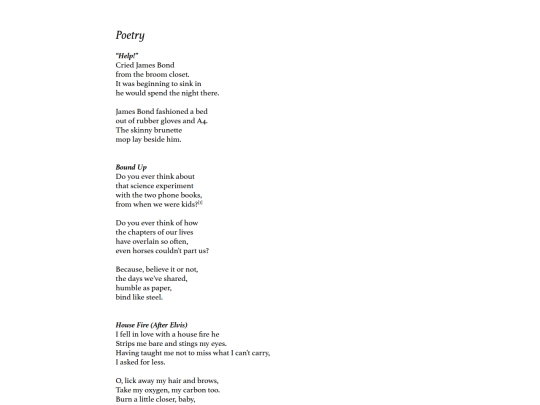 Poetry

"Help!"
Cried James Bond
from the broom closet.
It was beginning to sink in
he would spend the night there.

James Bond fashioned a bed
out of rubber gloves and A4.
The skinny brunette
mop lay beside him.

Bound Up
Do you ever think about
that science experiment
with the two phone books,
from when we were kids?[1]

Do you ever think of how
the chapters of our lives
have overlain so often,
even horses couldn't part us?

Because, believe it or not,
the days we've shared,
humble as paper,
bind like steel.

House Fire (After Elvis)
I fell in love with a house fire he
Strips me bare and stings my eyes.
Having taught me not to miss what I can't carry,
I asked for less.

O, lick away my hair and brows,
Take my oxygen, my carbon too.
Burn a little closer, baby,